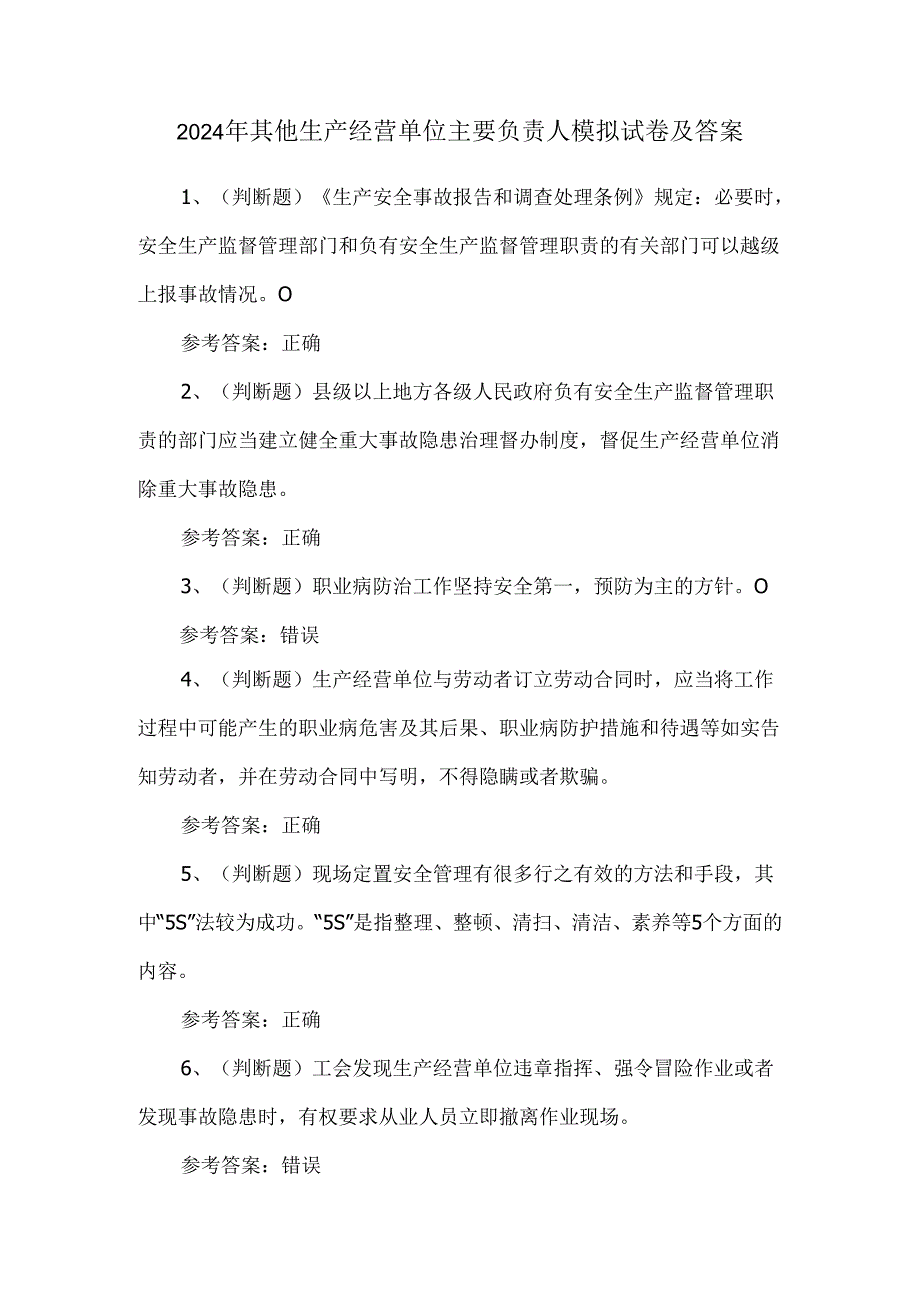 2024年其他生产经营单位主要负责人模拟试卷及答案

1、（判断题）《生产安全事故报告和调查处理条例》规定：必要时，安全生产监督管理部门和负有安全生产监督管理职责的有关部门可以越级上报事故情况。O

参考答案：正确

2、（判断题）县级以上地方各级人民政府负有安全生产监督管理职责的部门应当建立健全重大事故隐患治理督办制度，督促生产经营单位消除重大事故隐患。

参考答案：正确

3、（判断题）职业病防治工作坚持安全第一，预防为主的方针。O

参考答案：错误

4、（判断题）生产经营单位与劳动者订立劳动合同时，应当将工作过程中可能产生的职业病危害及其后果、职业病防护措施和待遇等如实告知劳动者，并在劳动合同中写明，不得隐瞒或者欺骗。

参考答案：正确

5、（判断题）现场定置安全管理有很多行之有效的方法和手段，其中“5S”法较为成功。“5S”是指整理、整顿、清扫、清洁、素养等5个方面的内容。

参考答案：正确

6、（判断题）工会发现生产经营单位违章指挥、强令冒险作业或者发现事故隐患时，有权要求从业人员立即撤离作业现场。

参考答案：错误